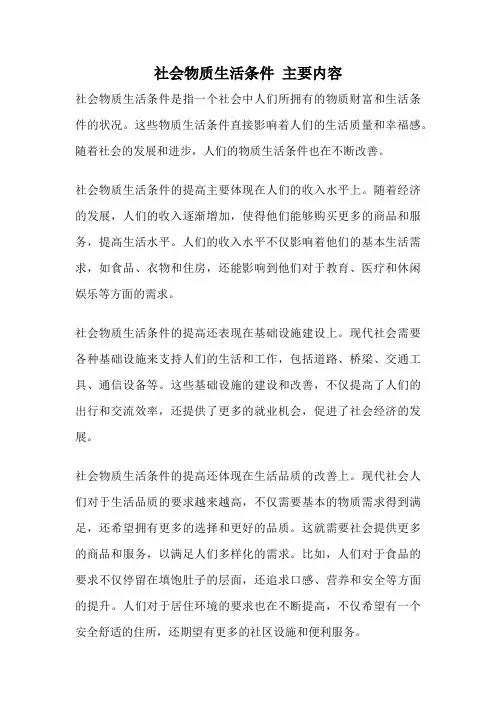 社会物质生活条件 主要内容

社会物质生活条件是指一个社会中人们所拥有的物质财富和生活条件的状况。这些物质生活条件直接影响着人们的生活质量和幸福感。随着社会的发展和进步，人们的物质生活条件也在不断改善。

社会物质生活条件的提高主要体现在人们的收入水平上。随着经济的发展，人们的收入逐渐增加，使得他们能够购买更多的商品和服务，提高生活水平。人们的收入水平不仅影响着他们的基本生活需求，如食品、衣物和住房，还能影响到他们对于教育、医疗和休闲娱乐等方面的需求。

社会物质生活条件的提高还表现在基础设施建设上。现代社会需要各种基础设施来支持人们的生活和工作，包括道路、桥梁、交通工具、通信设备等。这些基础设施的建设和改善，不仅提高了人们的出行和交流效率，还提供了更多的就业机会，促进了社会经济的发展。

社会物质生活条件的提高还体现在生活品质的改善上。现代社会人们对于生活品质的要求越来越高，不仅需要基本的物质需求得到满足，还希望拥有更多的选择和更好的品质。这就需要社会提供更多的商品和服务，以满足人们多样化的需求。比如，人们对于食品的要求不仅停留在填饱肚子的层面，还追求口感、营养和安全等方面的提升。人们对于居住环境的要求也在不断提高，不仅希望有一个安全舒适的住所，还期望有更多的社区设施和便利服务。